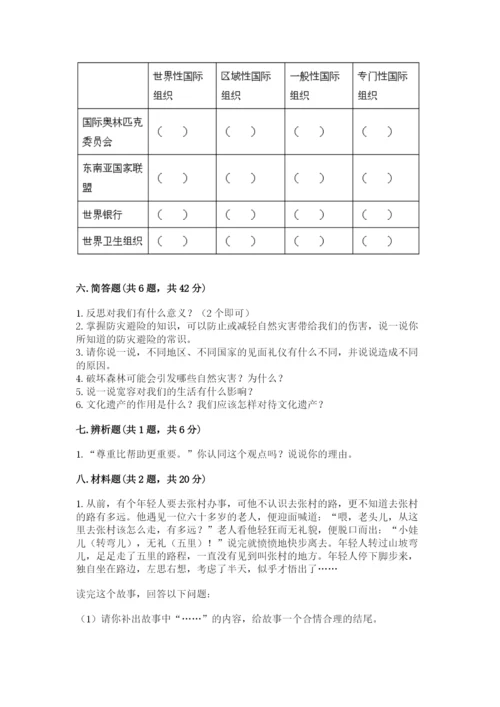 | | 世界性国际组织 | 区域性国际组织 | 一般性国际组织 | 专门性国际组织 |
|---|---|---|---|---|
| 国际奥林匹克委员会 | （ ） | （ ） | （ ） | （ ） |
| 东南亚国家联盟 | （ ） | （ ） | （ ） | （ ） |
| 世界银行 | （ ） | （ ） | （ ） | （ ） |
| 世界卫生组织 | （ ） | （ ） | （ ） | （ ） |

六. 简答题（共 6 题，共 42 分）

1. 反思对我们有什么意义？（2 个即可）
2. 掌握防灾避险的知识，可以防止或减轻自然灾害带给我们的伤害，说一说你所知道的防灾避险的常识。
3. 请你说一说，不同地区、不同国家的见面礼仪有什么不同，并说说造成不同的原因。
4. 破坏森林可能会引发哪些自然灾害？为什么？
5. 说一说宽容对我们的生活有什么影响？
6. 文化遗产的作用是什么？我们应该怎样对待文化遗产？

七. 辨析题（共 1 题，共 6 分）

1. “尊重比帮助更重要。”你认同这个观点吗？说说你的理由。

八. 材料题（共 2 题，共 20 分）

1. 从前，有个年轻人要去张村办事，可他不认识去张村的路，更不知道去张村的路有多远。他遇见一位六十多岁的老人，便迎面喊道：“喂，老头儿，从这里去张村该怎么走，有多远？”老人看他轻狂而无礼貌，便脱口而出：“小娃儿（转弯儿），无礼（五里）！”说完就愤愤地快步离去。年轻人转过山坡弯儿，足足走了五里的路程，一直没有见到叫张村的地方。年轻人停下脚步来，独自坐在路边，左思右想，考虑了半天，似乎才悟出了……

读完这个故事，回答以下问题：

（1）请你补出故事中“……”的内容，给故事一个合情合理的结尾。